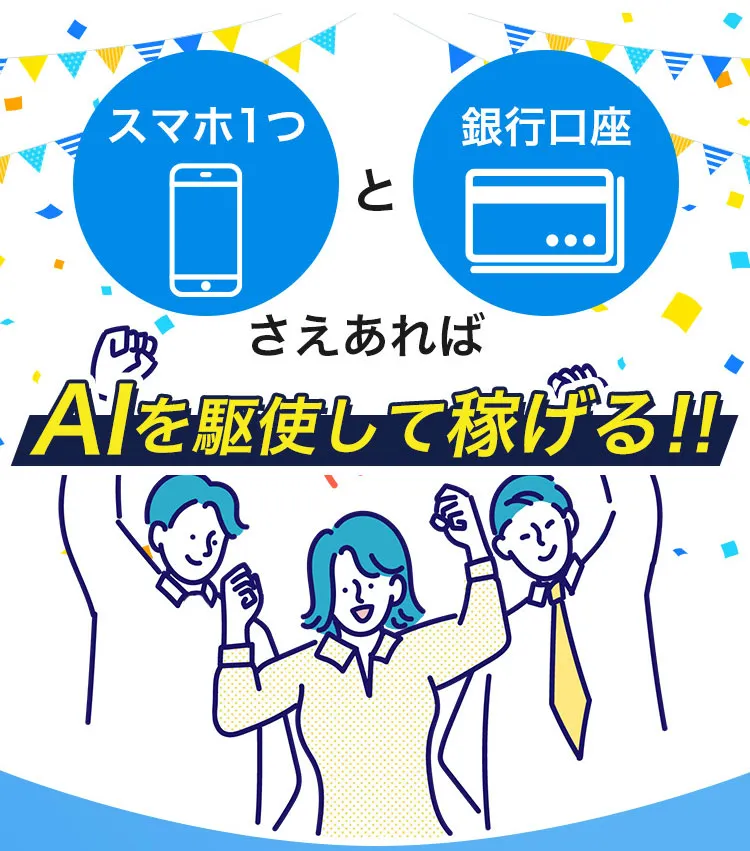 スマホ1つ

と

銀行口座

さえあれば

AIを駆使して稼げる!!